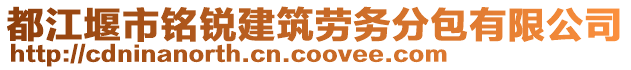 都江堰市铭锐建筑劳务分包有限公司
http://cdninanorth.cn.coovee.com